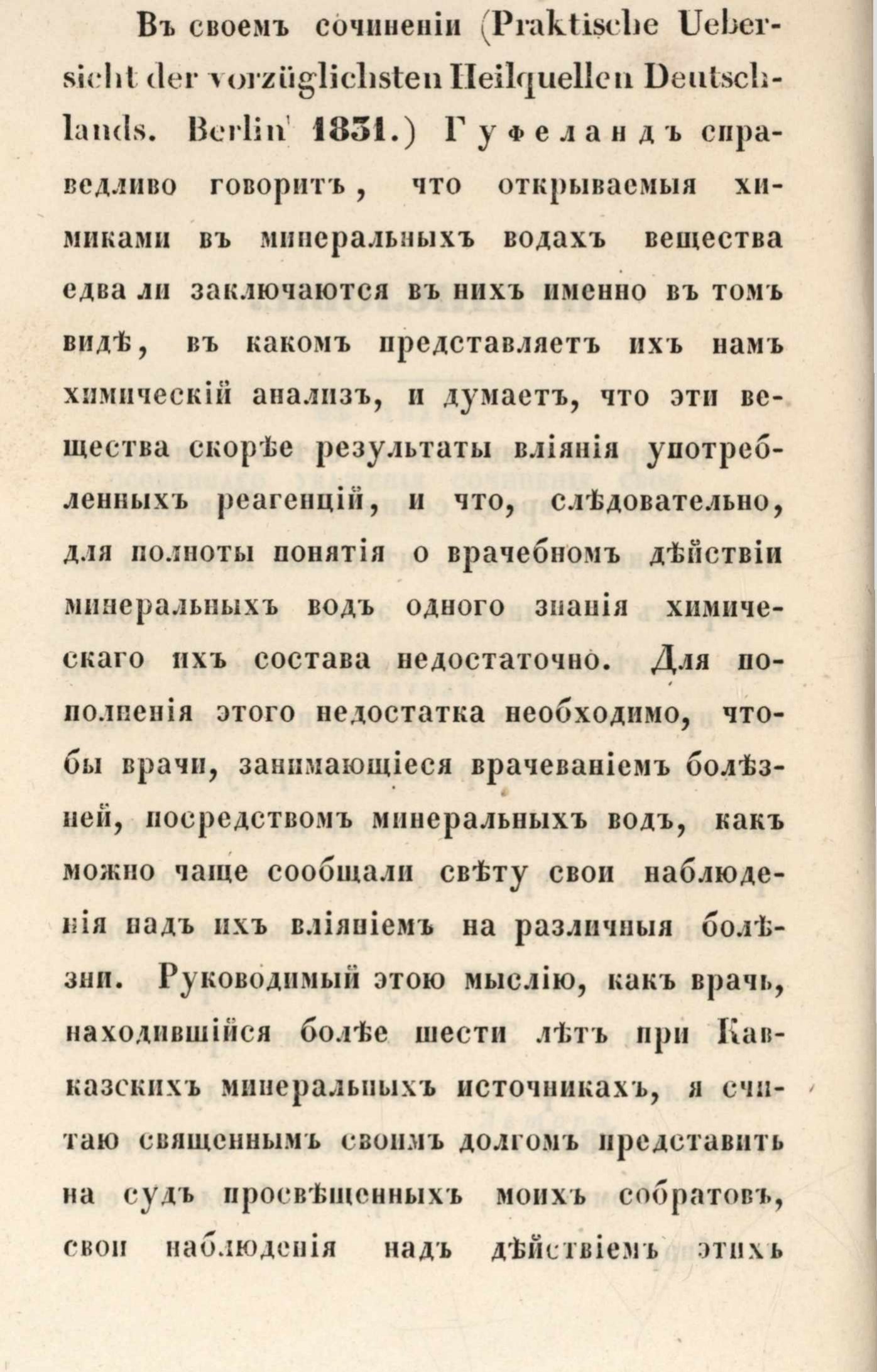 Въ своемъ сочиненіи (Praktische Uebersicht der vorzüglichsten Heilquellen Deutschlands. Berlin 1831.) Гуфеландъ справедливо говоритъ, что открываемыя химиками въ минеральныхъ водахъ вещества едва ли заключаются въ нихъ именно въ томъ видѣ, въ какомъ представляетъ ихъ намъ химическій анализъ, и думаетъ, что эти вещества скорѣе результаты вліянія употребленныхъ реагенцій, и что, слѣдовательно, для полноты понятія о врачебномъ дѣйствіи минеральныхъ водъ одного знанія химическаго ихъ состава недостаточно. Для пополненія этого недостатка необходимо, чтобы врачи, занимающіеся врачеваніемъ болѣзней, посредствомъ минеральныхъ водъ, какъ можно чаще сообщали свѣту свои наблюденія надъ ихъ вліяніемъ на различныя болѣзни. Руководимый этою мыслію, какъ врачь, находившійся болѣе шести лѣтъ при Кавказскихъ минеральныхъ источникахъ, я считаю священнымъ своимъ долгомъ представить на судъ просвѣщенныхъ моихъ собратовъ, свои наблюденія надъ дѣйствіемъ этихъ